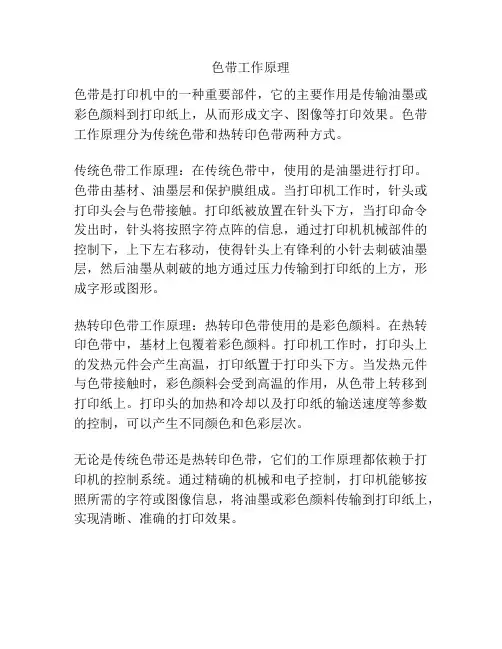 色带工作原理

色带是打印机中的一种重要部件，它的主要作用是传输油墨或彩色颜料到打印纸上，从而形成文字、图像等打印效果。色带工作原理分为传统色带和热转印色带两种方式。

传统色带工作原理：在传统色带中，使用的是油墨进行打印。色带由基材、油墨层和保护膜组成。当打印机工作时，针头或打印头会与色带接触。打印纸被放置在针头下方，当打印命令发出时，针头将按照字符点阵的信息，通过打印机机械部件的控制下，上下左右移动，使得针头上有锋利的小针去刺破油墨层，然后油墨从刺破的地方通过压力传输到打印纸的上方，形成字形或图形。

热转印色带工作原理：热转印色带使用的是彩色颜料。在热转印色带中，基材上包覆着彩色颜料。打印机工作时，打印头上的发热元件会产生高温，打印纸置于打印头下方。当发热元件与色带接触时，彩色颜料会受到高温的作用，从色带上转移到打印纸上。打印头的加热和冷却以及打印纸的输送速度等参数的控制，可以产生不同颜色和色彩层次。

无论是传统色带还是热转印色带，它们的工作原理都依赖于打印机的控制系统。通过精确的机械和电子控制，打印机能够按照所需的字符或图像信息，将油墨或彩色颜料传输到打印纸上，实现清晰、准确的打印效果。